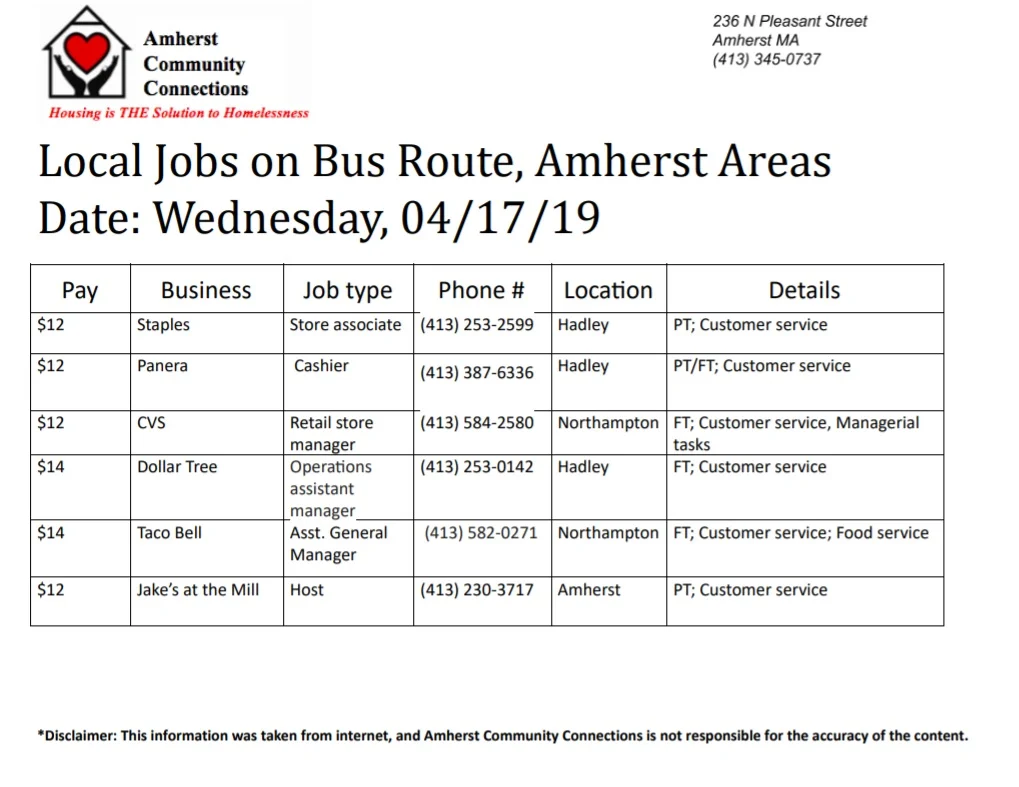 Amherst Community Connections

Housing is THE Solution to Homelessness

236 N Pleasant Street
Amherst MA
(413) 345-0737

Local Jobs on Bus Route, Amherst Areas
Date: Wednesday, 04/17/19

| Pay | Business | Job type | Phone # | Location | Details |
|---|---|---|---|---|---|
| \$12 | Staples | Store associate | (413) 253-2599 | Hadley | PT; Customer service |
| \$12 | Panera | Cashier | (413) 387-6336 | Hadley | PT/FT; Customer service |
| \$12 | CVS | Retail store manager | (413) 584-2580 | Northampton | FT; Customer service, Managerial tasks |
| \$14 | Dollar Tree | Operations assistant manager | (413) 253-0142 | Hadley | FT; Customer service |
| \$14 | Taco Bell | Asst. General Manager | (413) 582-0271 | Northampton | FT; Customer service; Food service |
| \$12 | Jake's at the Mill | Host | (413) 230-3717 | Amherst | PT; Customer service |

*Disclaimer: This information was taken from internet, and Amherst Community Connections is not responsible for the accuracy of the content.